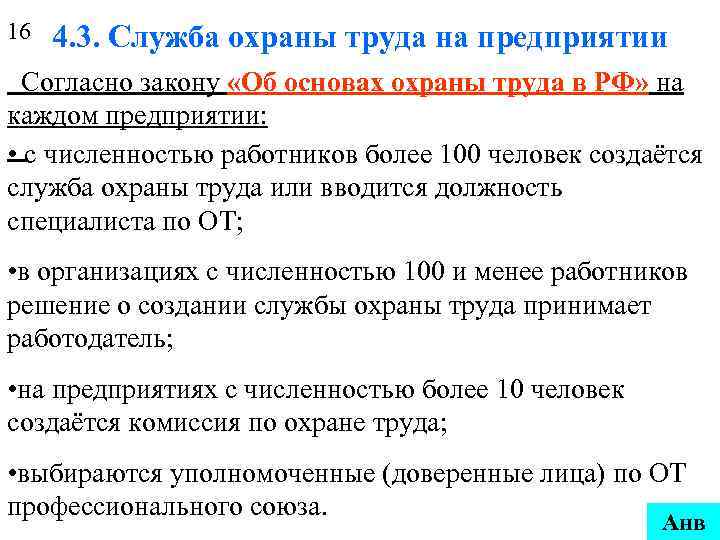 16 4.3. Служба охраны труда на предприятии

Согласно закону «Об основах охраны труда в РФ» на каждом предприятии:

• с численностью работников более 100 человек создаётся служба охраны труда или вводится должность специалиста по ОТ;

•в организациях с численностью 100 и менее работников решение о создании службы охраны труда принимает работодатель;

•на предприятиях с численностью более 10 человек создаётся комиссия по охране труда;

•выбираются уполномоченные (доверенные лица) по ОТ профессионального союза.

Анв